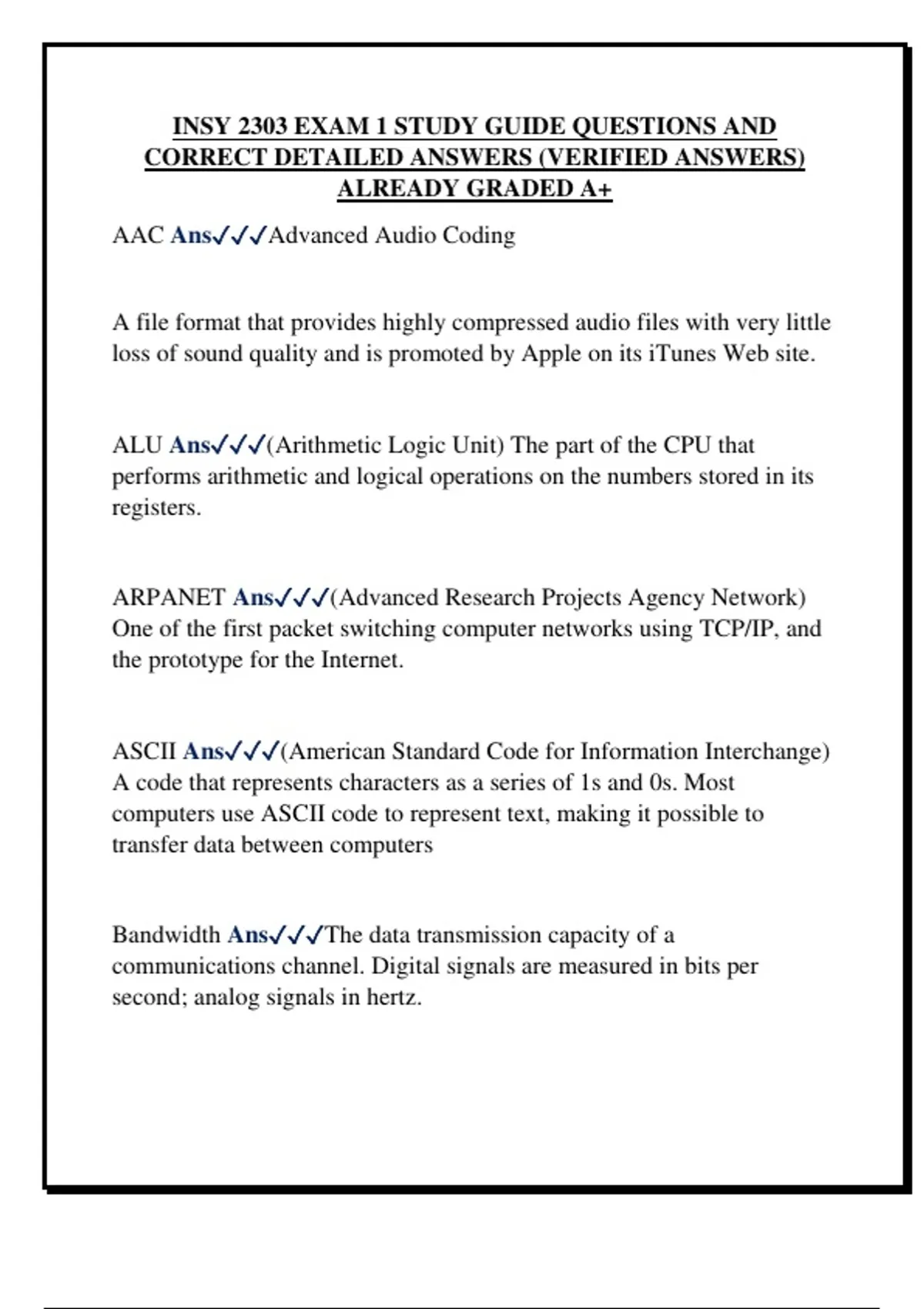 INSY 2303 EXAM 1 STUDY GUIDE QUESTIONS AND CORRECT DETAILED ANSWERS (VERIFIED ANSWERS) ALREADY GRADED A+

AAC Ans✓✓✓Advanced Audio Coding

A file format that provides highly compressed audio files with very little loss of sound quality and is promoted by Apple on its iTunes Web site.

ALU Ans✓✓✓(Arithmetic Logic Unit) The part of the CPU that performs arithmetic and logical operations on the numbers stored in its registers.

ARPANET Ans✓✓✓(Advanced Research Projects Agency Network) One of the first packet switching computer networks using TCP/IP, and the prototype for the Internet.

ASCII Ans✓✓✓(American Standard Code for Information Interchange) A code that represents characters as a series of 1s and 0s. Most computers use ASCII code to represent text, making it possible to transfer data between computers

Bandwidth Ans✓✓✓The data transmission capacity of a communications channel. Digital signals are measured in bits per second; analog signals in hertz.